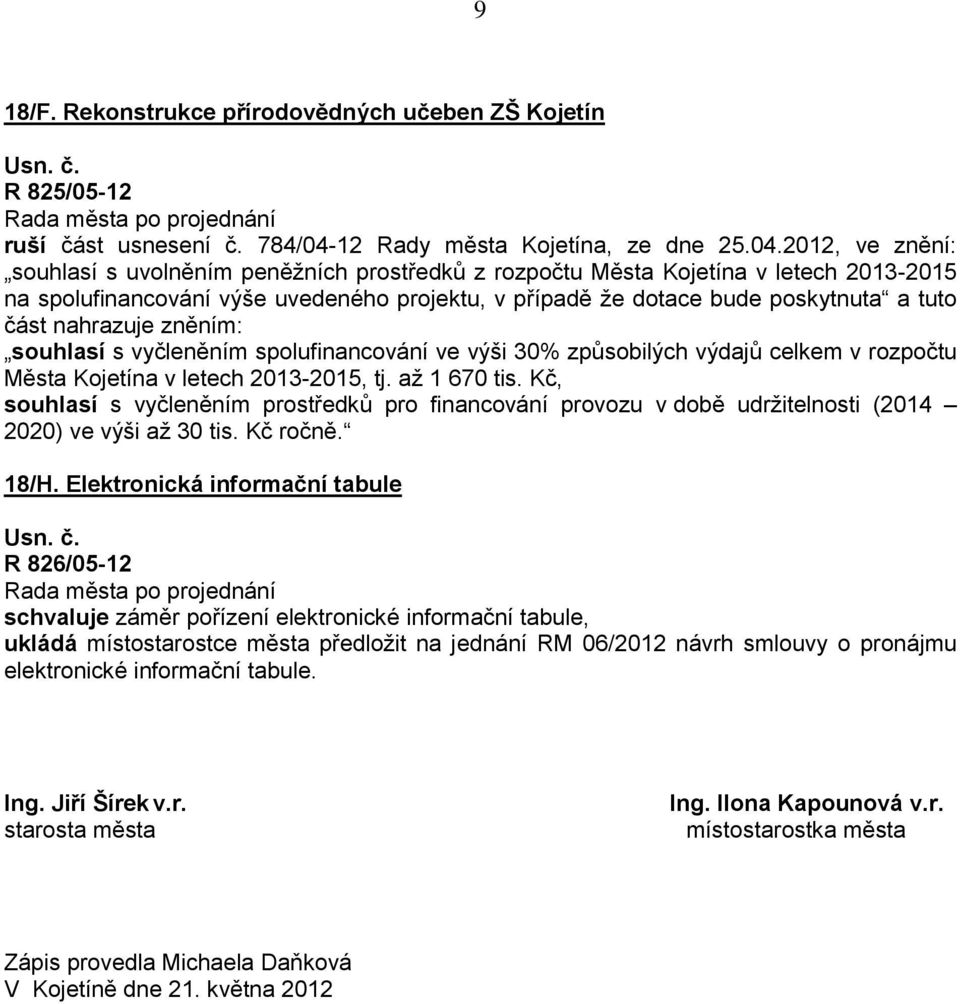 9

18/F. Rekonstrukce přírodovědných učeben ZŠ Kojetín

Usn. č.
R 825/05-12
Rada města po projednání
ruší část usnesení č. 784/04-12 Rady města Kojetína, ze dne 25.04.2012, ve znění: „souhlasí s uvolněním peněžních prostředků z rozpočtu Města Kojetína v letech 2013-2015 na spolufinancování výše uvedeného projektu, v případě že dotace bude poskytnuta“ a tuto část nahrazuje zněním:
„souhlasí s vyčleněním spolufinancování ve výši 30% způsobilých výdajů celkem v rozpočtu Města Kojetína v letech 2013-2015, tj. až 1 670 tis. Kč,
souhlasí s vyčleněním prostředků pro financování provozu v době udržitelnosti (2014 – 2020) ve výši až 30 tis. Kč ročně.“

18/H. Elektronická informační tabule

Usn. č.
R 826/05-12
Rada města po projednání
schvaluje záměr pořízení elektronické informační tabule,
ukládá místostarostce města předložit na jednání RM 06/2012 návrh smlouvy o pronájmu elektronické informační tabule.

Ing. Jiří Šírek v.r.
starosta města

Ing. Ilona Kapounová v.r.
místostarostka města

Zápis provedla Michaela Daňková
V Kojetíně dne 21. května 2012